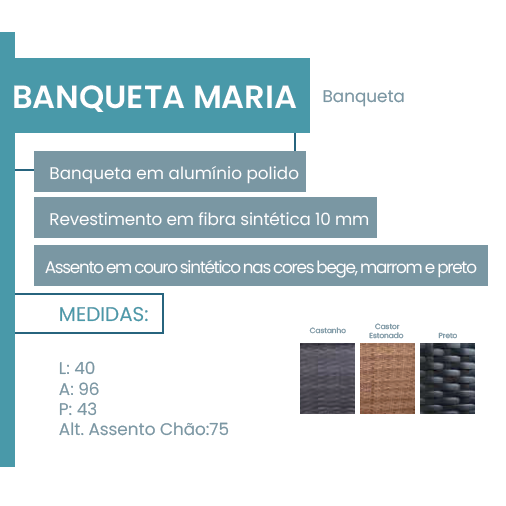 BANQUETA MARIA

Banqueta

Banqueta em alumínio polido

Revestimento em fibra sintética 10 mm

Assento em couro sintético nas cores bege, marrom e preto

MEDIDAS:

L: 40
A: 96
P: 43
Alt. Assento Chão:75

Castanho

Castor Estonado

Preto